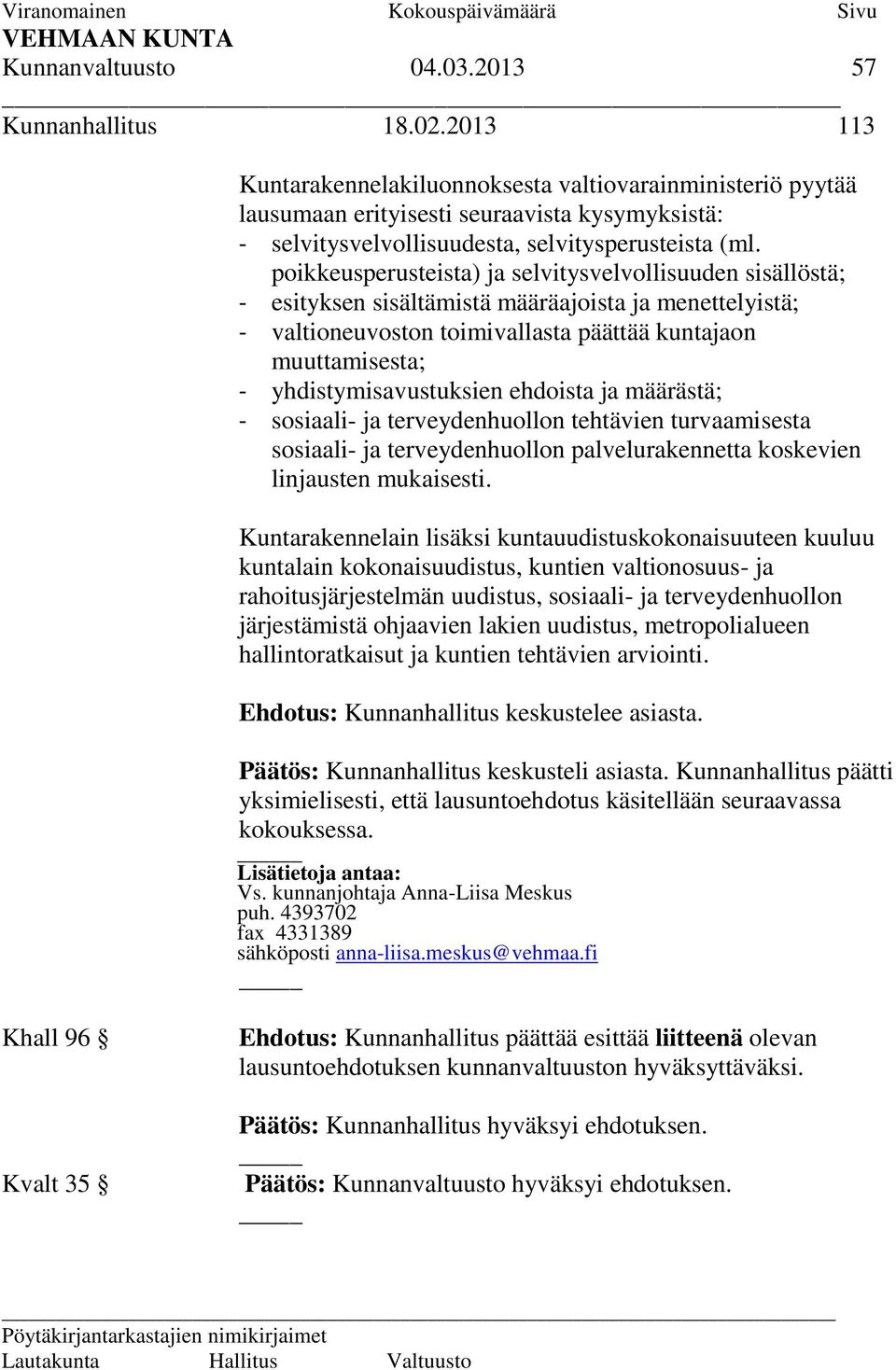 Viranomainen Kokouspäivämäärä Sivu
VEHMAAN KUNTA
Kunnanvaltuusto 04.03.2013 57

Kunnanhallitus 18.02.2013 113

Kuntarakennelakiluonnoksesta valtiovarainministeriö pyytää lausumaan erityisesti seuraavista kysymyksistä:
- selvitysvelvollisuudesta, selvitysperusteista (ml. poikkeusperusteista) ja selvitysvelvollisuuden sisällöstä;
- esityksen sisältämistä määräajoista ja menettelyistä;
- valtioneuvoston toimivallasta päättää kuntajaon muuttamisesta;
- yhdistymisavustuksien ehdoista ja määrästä;
- sosiaali- ja terveydenhuollon tehtävien turvaamisesta sosiaali- ja terveydenhuollon palvelurakennetta koskevien linjausten mukaisesti.

Kuntarakennelain lisäksi kuntauudistuskokonaisuuteen kuuluu kuntalain kokonaisuudistus, kuntien valtionosuus- ja rahoitusjärjestelmän uudistus, sosiaali- ja terveydenhuollon järjestämistä ohjaavien lakien uudistus, metropolialueen hallintoratkaisut ja kuntien tehtävien arviointi.

Ehdotus: Kunnanhallitus keskustelee asiasta.

Päätös: Kunnanhallitus keskusteli asiasta. Kunnanhallitus päätti yksimielisesti, että lausuntoehdotus käsitellään seuraavassa kokouksessa.

Lisätietoja antaa:
Vs. kunnanjohtaja Anna-Liisa Meskus
puh. 4393702
fax 4331389
sähköposti anna-liisa.meskus@vehmaa.fi

Khall 96 § Ehdotus: Kunnanhallitus päättää esittää liitteenä olevan lausuntoehdotuksen kunnanvaltuuston hyväksyttäväksi.

Päätös: Kunnanhallitus hyväksyi ehdotuksen.

Kvalt 35 § Päätös: Kunnanvaltuusto hyväksyi ehdotuksen.

Pöytäkirjantarkastajien nimikirjaimet
Lautakunta Hallitus Valtuusto